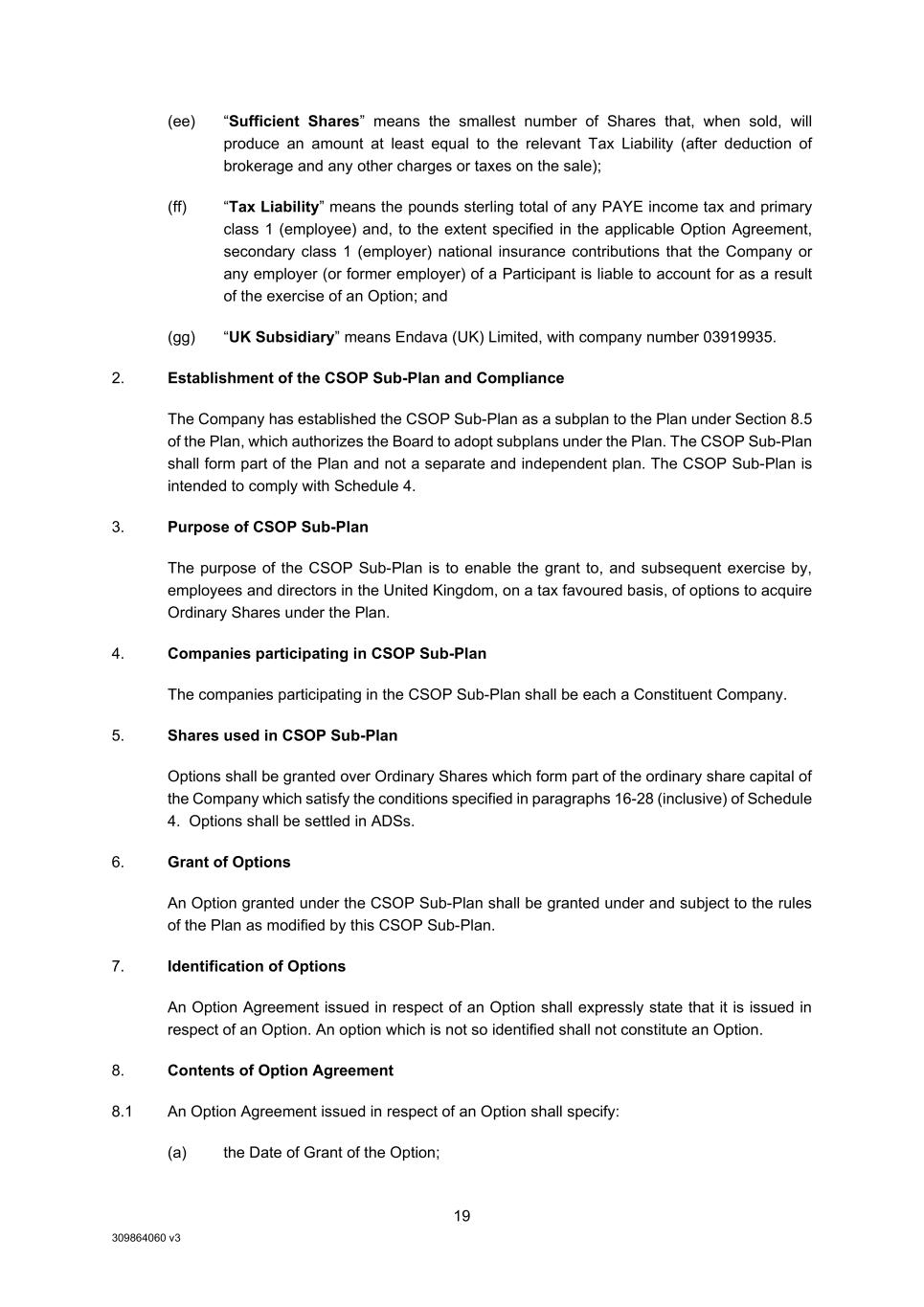 (ee) “Sufficient Shares” means the smallest number of Shares that, when sold, will produce an amount at least equal to the relevant Tax Liability (after deduction of brokerage and any other charges or taxes on the sale);

(ff) “Tax Liability” means the pounds sterling total of any PAYE income tax and primary class 1 (employee) and, to the extent specified in the applicable Option Agreement, secondary class 1 (employer) national insurance contributions that the Company or any employer (or former employer) of a Participant is liable to account for as a result of the exercise of an Option; and

(gg) “UK Subsidiary” means Endava (UK) Limited, with company number 03919935.

2. Establishment of the CSOP Sub-Plan and Compliance

The Company has established the CSOP Sub-Plan as a subplan to the Plan under Section 8.5 of the Plan, which authorizes the Board to adopt subplans under the Plan. The CSOP Sub-Plan shall form part of the Plan and not a separate and independent plan. The CSOP Sub-Plan is intended to comply with Schedule 4.

3. Purpose of CSOP Sub-Plan

The purpose of the CSOP Sub-Plan is to enable the grant to, and subsequent exercise by, employees and directors in the United Kingdom, on a tax favoured basis, of options to acquire Ordinary Shares under the Plan.

4. Companies participating in CSOP Sub-Plan

The companies participating in the CSOP Sub-Plan shall be each a Constituent Company.

5. Shares used in CSOP Sub-Plan

Options shall be granted over Ordinary Shares which form part of the ordinary share capital of the Company which satisfy the conditions specified in paragraphs 16-28 (inclusive) of Schedule 4. Options shall be settled in ADSs.

6. Grant of Options

An Option granted under the CSOP Sub-Plan shall be granted under and subject to the rules of the Plan as modified by this CSOP Sub-Plan.

7. Identification of Options

An Option Agreement issued in respect of an Option shall expressly state that it is issued in respect of an Option. An option which is not so identified shall not constitute an Option.

8. Contents of Option Agreement

8.1 An Option Agreement issued in respect of an Option shall specify:

(a) the Date of Grant of the Option;

19

309864060 v3